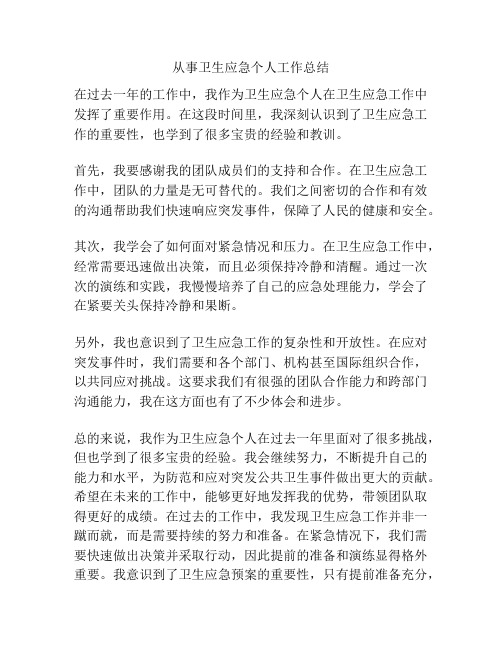 从事卫生应急个人工作总结

在过去一年的工作中，我作为卫生应急个人在卫生应急工作中发挥了重要作用。在这段时间里，我深刻认识到了卫生应急工作的重要性，也学到了很多宝贵的经验和教训。

首先，我要感谢我的团队成员们的支持和合作。在卫生应急工作中，团队的力量是无可替代的。我们之间密切的合作和有效的沟通帮助我们快速响应突发事件，保障了人民的健康和安全。

其次，我学会了如何面对紧急情况和压力。在卫生应急工作中，经常需要迅速做出决策，而且必须保持冷静和清醒。通过一次次的演练和实践，我慢慢培养了自己的应急处理能力，学会了在紧要关头保持冷静和果断。

另外，我也意识到了卫生应急工作的复杂性和开放性。在应对突发事件时，我们需要和各个部门、机构甚至国际组织合作，以共同应对挑战。这要求我们有很强的团队合作能力和跨部门沟通能力，我在这方面也有了不少体会和进步。

总的来说，我作为卫生应急个人在过去一年里面对了很多挑战，但也学到了很多宝贵的经验。我会继续努力，不断提升自己的能力和水平，为防范和应对突发公共卫生事件做出更大的贡献。希望在未来的工作中，能够更好地发挥我的优势，带领团队取得更好的成绩。在过去的工作中，我发现卫生应急工作并非一蹴而就，而是需要持续的努力和准备。在紧急情况下，我们需要快速做出决策并采取行动，因此提前的准备和演练显得格外重要。我意识到了卫生应急预案的重要性，只有提前准备充分，